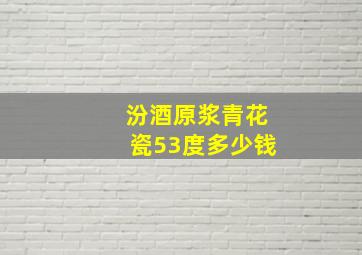 汾酒原浆青花瓷53度多少钱